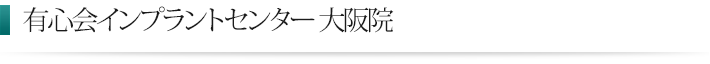 有心会インプラントセンター 大阪院